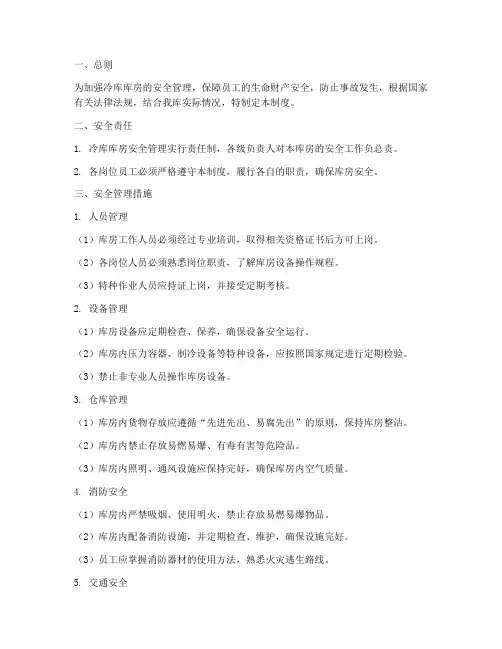 一、总则

为加强冷库库房的安全管理，保障员工的生命财产安全，防止事故发生，根据国家有关法律法规，结合我库实际情况，特制定本制度。

二、安全责任

1. 冷库库房安全管理实行责任制，各级负责人对本库房的安全工作负总责。

2. 各岗位员工必须严格遵守本制度，履行各自的职责，确保库房安全。

三、安全管理措施

1. 人员管理

（1）库房工作人员必须经过专业培训，取得相关资格证书后方可上岗。

（2）各岗位人员必须熟悉岗位职责，了解库房设备操作规程。

（3）特种作业人员应持证上岗，并接受定期考核。

2. 设备管理

（1）库房设备应定期检查、保养，确保设备安全运行。

（2）库房内压力容器、制冷设备等特种设备，应按照国家规定进行定期检验。

（3）禁止非专业人员操作库房设备。

3. 仓库管理

（1）库房内货物存放应遵循“先进先出、易腐先出”的原则，保持库房整洁。

（2）库房内禁止存放易燃易爆、有毒有害等危险品。

（3）库房内照明、通风设施应保持完好，确保库房内空气质量。

4. 消防安全

（1）库房内严禁吸烟、使用明火，禁止存放易燃易爆物品。

（2）库房内配备消防设施，并定期检查、维护，确保设施完好。

（3）员工应掌握消防器材的使用方法，熟悉火灾逃生路线。

5. 交通安全